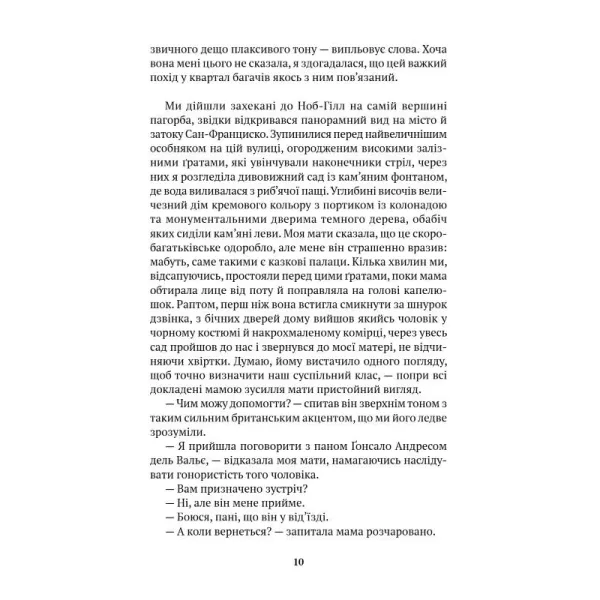 звичного дещо плаксивого тону — випльовує слова. Хоча вона мені цього не сказала, я здогадалася, що цей важкий похід у квартал багачів якось з ним пов'язаний.

Ми дійшли захекані до Ноб-Гілл на самій вершині пагорба, звідки відкривався панорамний вид на місто й затоку Сан-Франциско. Зупинилися перед найвеличнішим особняком на цій вулиці, огородженим високими залізними ґратами, які увінчували наконечники стріл, через них я розгледіла дивовижний сад із кам'яним фонтаном, де вода виливалася з риб'ячої пащі. Углибині височів величезний дім кремового кольору з портиком із колонадою та монументальними дверима темного дерева, обабіч яких сиділи кам'яні леви. Моя мати сказала, що це скоробагатьківське одоробло, але мене він страшенно вразив: мабуть, саме такими є казкові палаци. Кілька хвилин ми, відсапуючись, простояли перед цими ґратами, поки мама обтирала лице від поту й поправляла на голові капелюшок. Раптом, перш ніж вона встигла смикнути за шнурок дзвінка, з бічних дверей дому вийшов якийсь чоловік у чорному костюмі й накрохмаленому комірці, через увесь сад пройшов до нас і звернувся до моєї матері, не відчиняючи хвіртки. Думаю, йому вистачило одного погляду, щоб точно визначити наш суспільний клас, — попри всі докладені мамою зусилля мати пристойний вигляд.

— Чим можу допомогти? — спитав він зверхнім тоном з таким сильним британським акцентом, що ми його ледве зрозуміли.

— Я прийшла поговорити з паном Ґонсало Андресом дель Вальє, — відказала моя мати, намагаючись наслідувати гонористість того чоловіка.

— Вам призначено зустріч?

— Ні, але він мене прийме.

— Боюся, пані, що він у від'їзді.

— А коли вернеться? — запитала мама розчаровано.

10